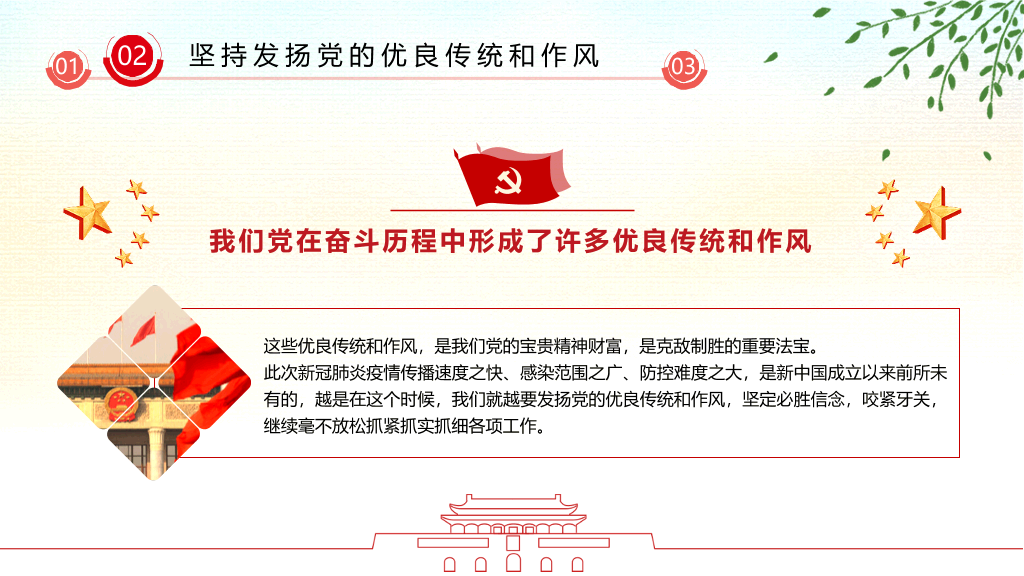 01

02

坚持发扬党的优良传统和作风

03

我们党在奋斗历程中形成了许多优良传统和作风

这些优良传统和作风，是我们党的宝贵精神财富，是克敌制胜的重要法宝。

此次新冠肺炎疫情传播速度之快、感染范围之广、防控难度之大，是新中国成立以来前所未有的，越是在这个时候，我们就越要发扬党的优良传统和作风，坚定必胜信念，咬紧牙关，继续毫不放松抓紧抓实抓细各项工作。